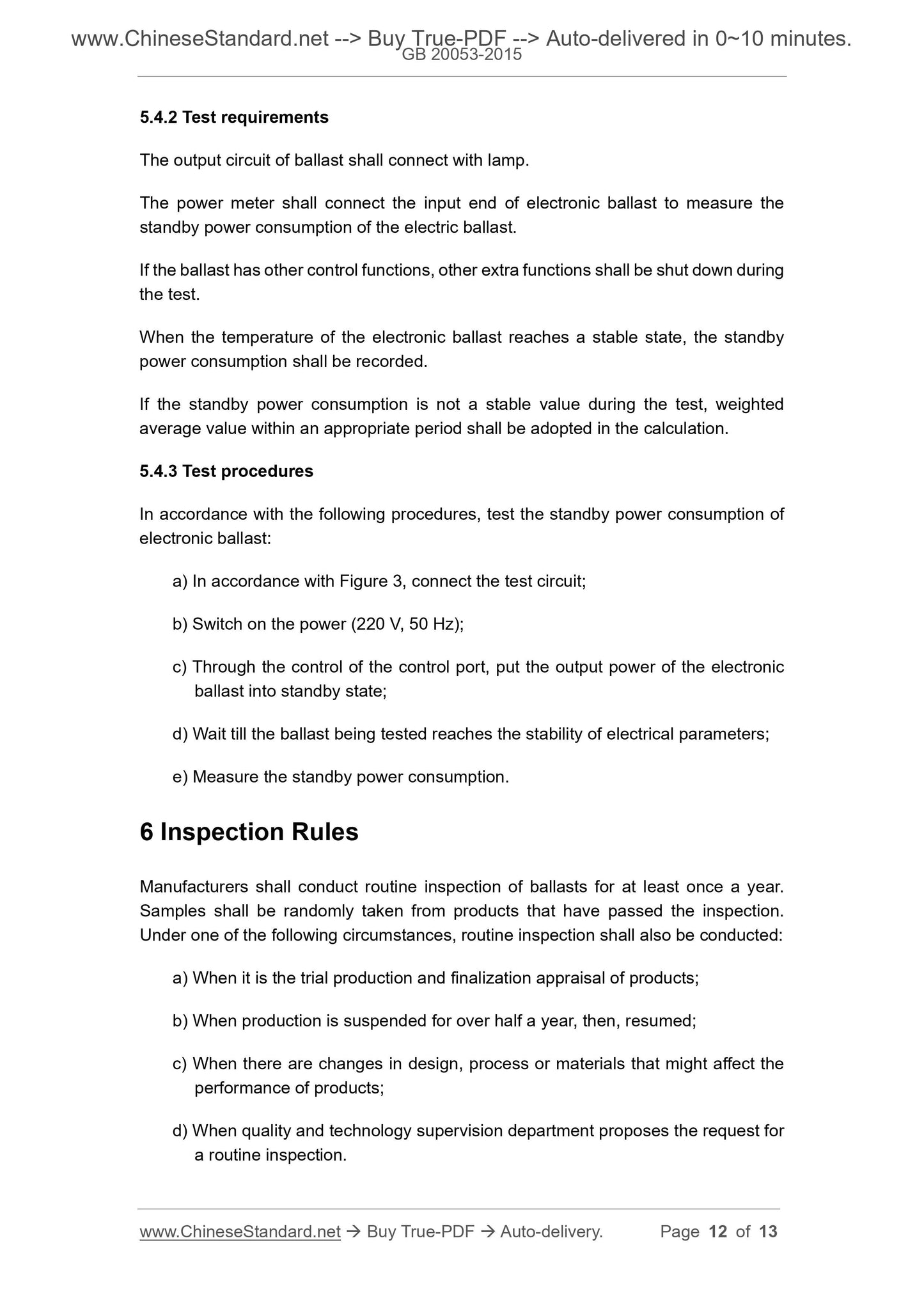 www.ChineseStandard.net --> Buy True-PDF --> Auto-delivered in 0~10 minutes.
GB 20053-2015

5.4.2 Test requirements

The output circuit of ballast shall connect with lamp.

The power meter shall connect the input end of electronic ballast to measure the standby power consumption of the electric ballast.

If the ballast has other control functions, other extra functions shall be shut down during the test.

When the temperature of the electronic ballast reaches a stable state, the standby power consumption shall be recorded.

If the standby power consumption is not a stable value during the test, weighted average value within an appropriate period shall be adopted in the calculation.

5.4.3 Test procedures

In accordance with the following procedures, test the standby power consumption of electronic ballast:

a) In accordance with Figure 3, connect the test circuit;

b) Switch on the power (220 V, 50 Hz);

c) Through the control of the control port, put the output power of the electronic ballast into standby state;

d) Wait till the ballast being tested reaches the stability of electrical parameters;

e) Measure the standby power consumption.

6 Inspection Rules

Manufacturers shall conduct routine inspection of ballasts for at least once a year. Samples shall be randomly taken from products that have passed the inspection. Under one of the following circumstances, routine inspection shall also be conducted:

a) When it is the trial production and finalization appraisal of products;

b) When production is suspended for over half a year, then, resumed;

c) When there are changes in design, process or materials that might affect the performance of products;

d) When quality and technology supervision department proposes the request for a routine inspection.

www.ChineseStandard.net → Buy True-PDF → Auto-delivery. Page 12 of 13